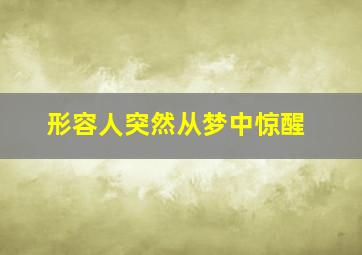 形容人突然从梦中惊醒